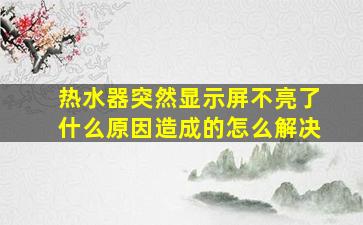 热水器突然显示屏不亮了
什么原因造成的怎么解决